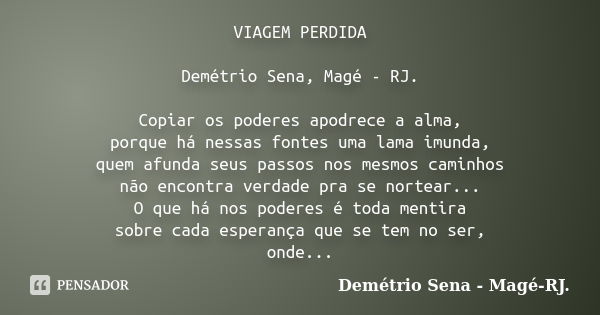 VIAGEM PERDIDA

Demétrio Sena, Magé - RJ.

Copiar os poderes apodrece a alma,
porque há nessas fontes uma lama imunda,
quem afunda seus passos nos mesmos caminhos
não encontra verdade pra se nortear...
O que há nos poderes é toda mentira
sobre cada esperança que se tem no ser,
onde...

PENSADOR

Demétrio Sena - Magé-RJ.